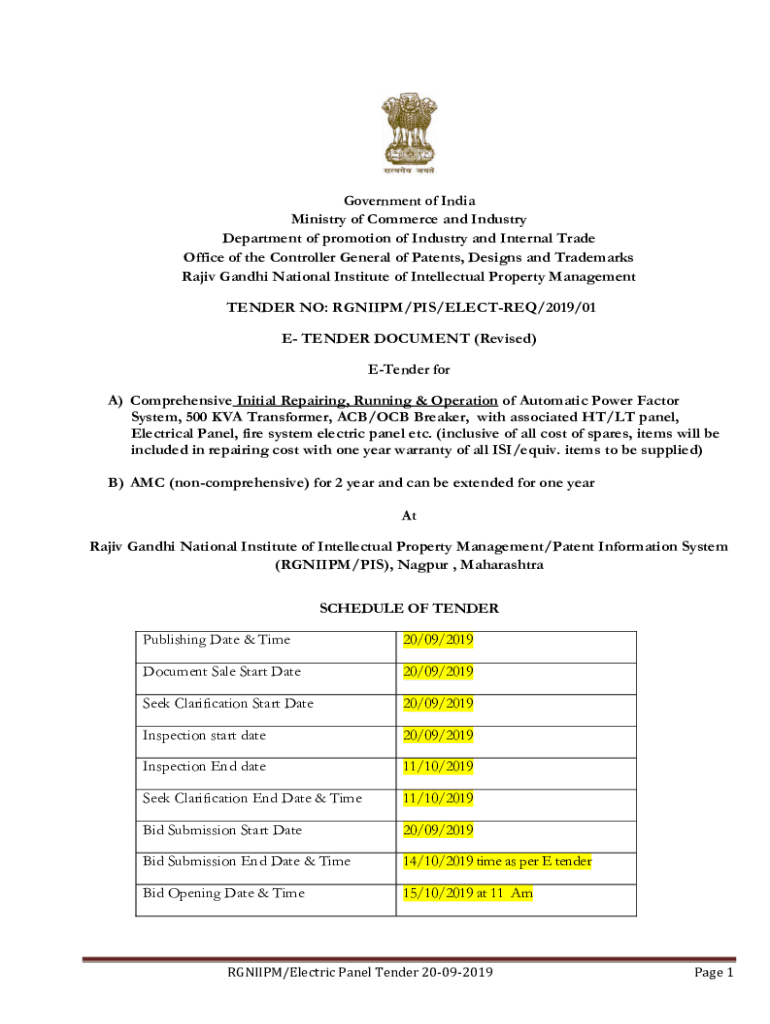 सत्यमेव जयते

Government of India
Ministry of Commerce and Industry
Department of promotion of Industry and Internal Trade
Office of the Controller General of Patents, Designs and Trademarks
Rajiv Gandhi National Institute of Intellectual Property Management

TENDER NO: RGNIIPM/PIS/ELECT-REQ/2019/01

E- TENDER DOCUMENT (Revised)

E-Tender for

A) Comprehensive Initial Repairing, Running & Operation of Automatic Power Factor System, 500 KVA Transformer, ACB/OCB Breaker, with associated HT/LT panel, Electrical Panel, fire system electric panel etc. (inclusive of all cost of spares, items will be included in repairing cost with one year warranty of all ISI/equiv. items to be supplied)

B) AMC (non-comprehensive) for 2 year and can be extended for one year

At

Rajiv Gandhi National Institute of Intellectual Property Management/Patent Information System (RGNIIPM/PIS), Nagpur , Maharashtra

SCHEDULE OF TENDER

| Publishing Date & Time | 20/09/2019 |
|---|---|
| Document Sale Start Date | 20/09/2019 |
| Seek Clarification Start Date | 20/09/2019 |
| Inspection start date | 20/09/2019 |
| Inspection End date | 11/10/2019 |
| Seek Clarification End Date & Time | 11/10/2019 |
| Bid Submission Start Date | 20/09/2019 |
| Bid Submission End Date & Time | 14/10/2019 time as per E tender |
| Bid Opening Date & Time | 15/10/2019 at 11 Am |

RGNIIPM/Electric Panel Tender 20-09-2019 Page 1